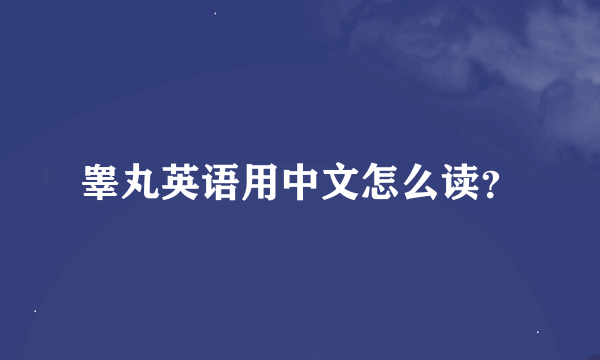 睾丸英语用中文怎么读?